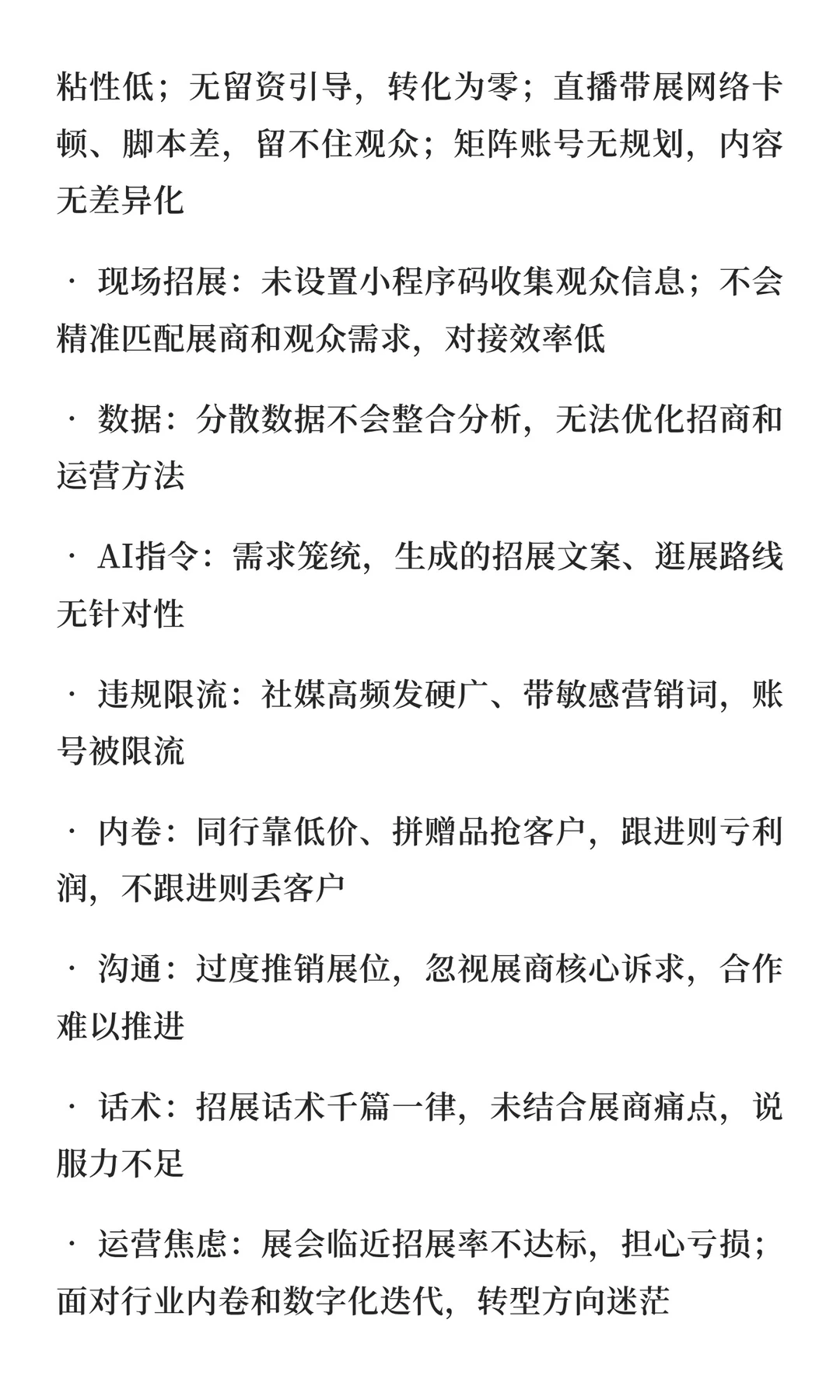 粘性低；无留资引导，转化为零；直播带展网络卡顿、脚本差，留不住观众；矩阵账号无规划，内容无差异化

· 现场招展：未设置小程序码收集观众信息；不会精准匹配展商和观众需求，对接效率低

· 数据：分散数据不会整合分析，无法优化招商和运营方法

· AI指令：需求笼统，生成的招展文案、逛展路线无针对性

· 违规限流：社媒高频发硬广、带敏感营销词，账号被限流

· 内卷：同行靠低价、拼赠品抢客户，跟进则亏利润，不跟进则丢客户

· 沟通：过度推销展位，忽视展商核心诉求，合作难以推进

· 话术：招展话术千篇一律，未结合展商痛点，说服力不足

· 运营焦虑：展会临近招展率不达标，担心亏损；面对行业内卷和数字化迭代，转型方向迷茫